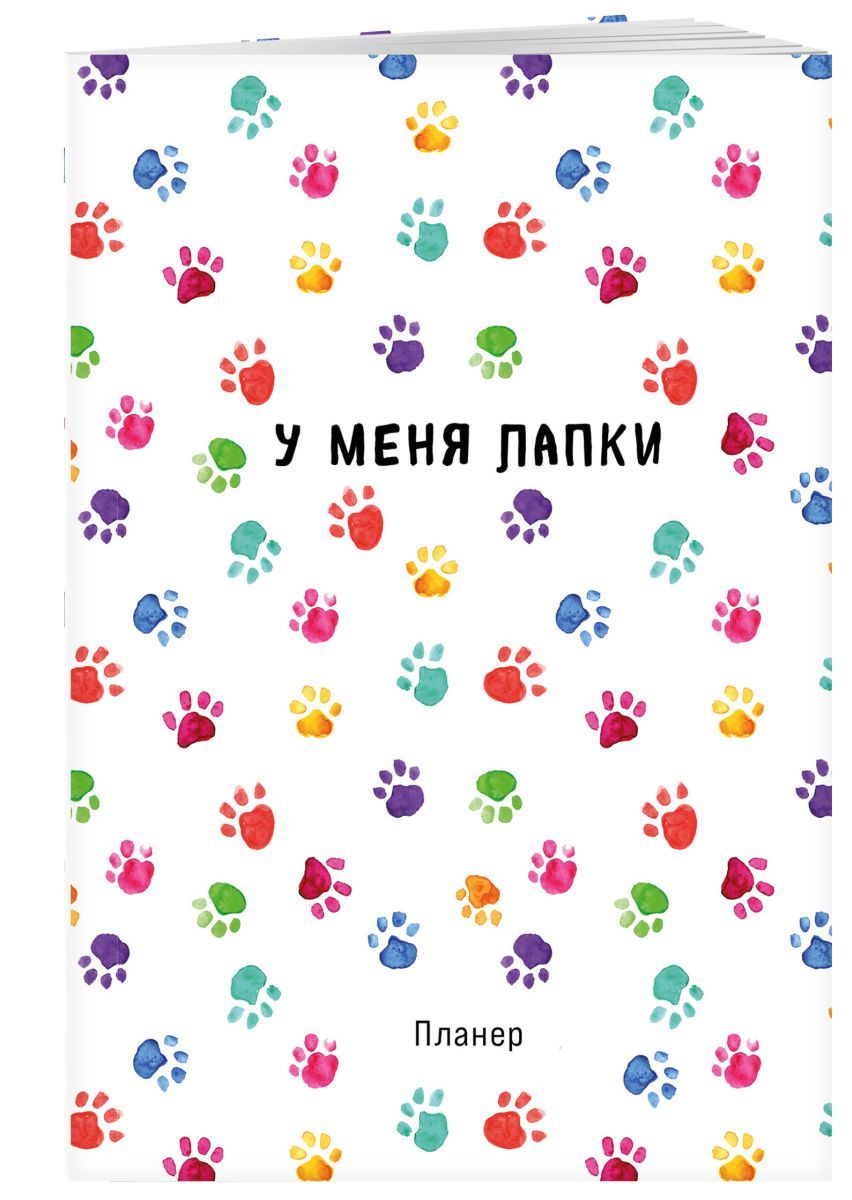 У МЕНЯ ЛАПКИ

Планер